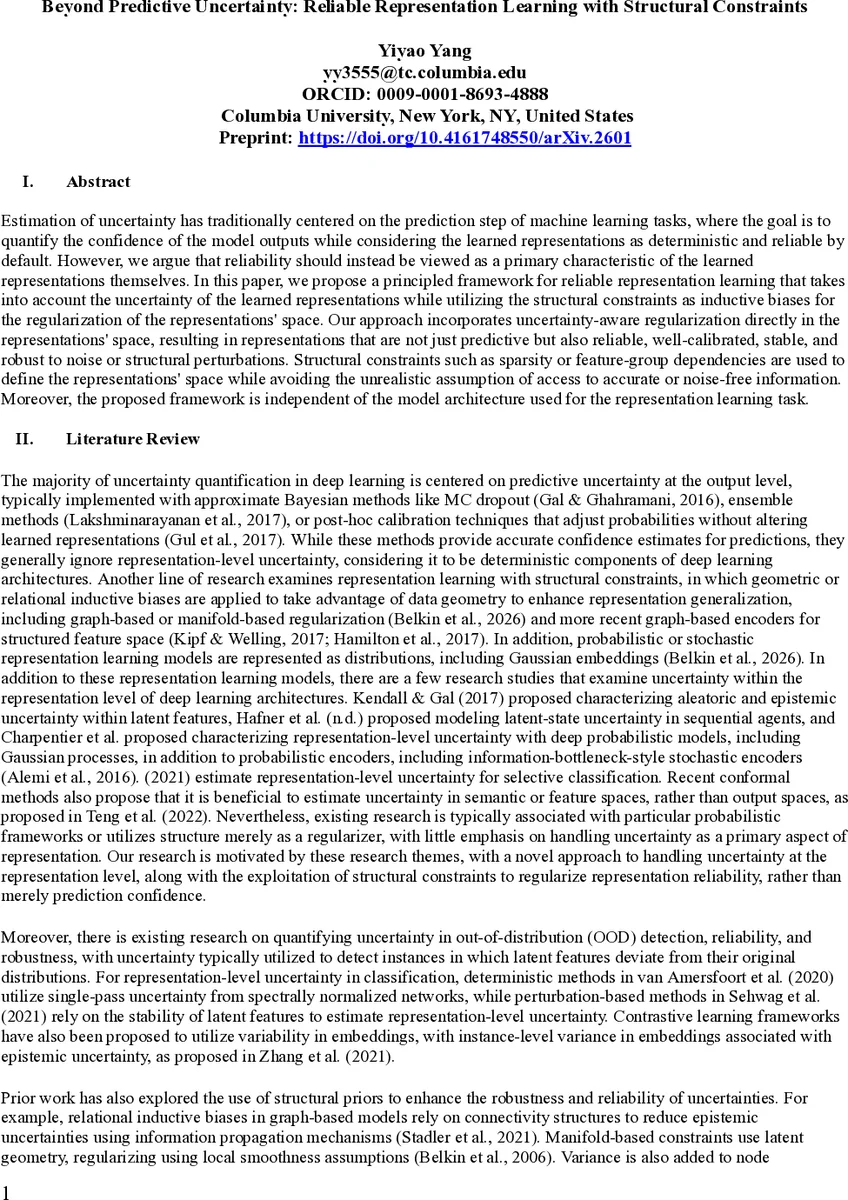 Beyond Predictive Uncertainty: Reliable Representation Learning with Structural Constraints

Yiyao Yang
yy3555@tc.columbia.edu
ORCID: 0009-0001-8693-4888
Columbia University, New York, NY, United States
Preprint: https://doi.org/10.4161748550/arXiv.2601

I. Abstract

Estimation of uncertainty has traditionally centered on the prediction step of machine learning tasks, where the goal is to quantify the confidence of the model outputs while considering the learned representations as deterministic and reliable by default. However, we argue that reliability should instead be viewed as a primary characteristic of the learned representations themselves. In this paper, we propose a principled framework for reliable representation learning that takes into account the uncertainty of the learned representations while utilizing the structural constraints as inductive biases for the regularization of the representations' space. Our approach incorporates uncertainty-aware regularization directly in the representations' space, resulting in representations that are not just predictive but also reliable, well-calibrated, stable, and robust to noise or structural perturbations. Structural constraints such as sparsity or feature-group dependencies are used to define the representations' space while avoiding the unrealistic assumption of access to accurate or noise-free information. Moreover, the proposed framework is independent of the model architecture used for the representation learning task.

II. Literature Review

The majority of uncertainty quantification in deep learning is centered on predictive uncertainty at the output level, typically implemented with approximate Bayesian methods like MC dropout (Gal & Ghahramani, 2016), ensemble methods (Lakshminarayanan et al., 2017), or post-hoc calibration techniques that adjust probabilities without altering learned representations (Gul et al., 2017). While these methods provide accurate confidence estimates for predictions, they generally ignore representation-level uncertainty, considering it to be deterministic components of deep learning architectures. Another line of research examines representation learning with structural constraints, in which geometric or relational inductive biases are applied to take advantage of data geometry to enhance representation generalization, including graph-based or manifold-based regularization (Belkin et al., 2026) and more recent graph-based encoders for structured feature space (Kipf & Welling, 2017; Hamilton et al., 2017). In addition, probabilistic or stochastic representation learning models are represented as distributions, including Gaussian embeddings (Belkin et al., 2026). In addition to these representation learning models, there are a few research studies that examine uncertainty within the representation level of deep learning architectures. Kendall & Gal (2017) proposed characterizing aleatoric and epistemic uncertainty within latent features, Hafner et al. (n.d.) proposed modeling latent-state uncertainty in sequential agents, and Charpentier et al. proposed characterizing representation-level uncertainty with deep probabilistic models, including Gaussian processes, in addition to probabilistic encoders, including information-bottleneck-style stochastic encoders (Alemi et al., 2016). (2021) estimate representation-level uncertainty for selective classification. Recent conformal methods also propose that it is beneficial to estimate uncertainty in semantic or feature spaces, rather than output spaces, as proposed in Teng et al. (2022). Nevertheless, existing research is typically associated with particular probabilistic frameworks or utilizes structure merely as a regularizer, with little emphasis on handling uncertainty as a primary aspect of representation. Our research is motivated by these research themes, with a novel approach to handling uncertainty at the representation level, along with the exploitation of structural constraints to regularize representation reliability, rather than merely prediction confidence.

Moreover, there is existing research on quantifying uncertainty in out-of-distribution (OOD) detection, reliability, and robustness, with uncertainty typically utilized to detect instances in which latent features deviate from their original distributions. For representation-level uncertainty in classification, deterministic methods in van Amersfoort et al. (2020) utilize single-pass uncertainty from spectrally normalized networks, while perturbation-based methods in Sehwag et al. (2021) rely on the stability of latent features to estimate representation-level uncertainty. Contrastive learning frameworks have also been proposed to utilize variability in embeddings, with instance-level variance in embeddings associated with epistemic uncertainty, as proposed in Zhang et al. (2021).

Prior work has also explored the use of structural priors to enhance the robustness and reliability of uncertainties. For example, relational inductive biases in graph-based models rely on connectivity structures to reduce epistemic uncertainties using information propagation mechanisms (Stadler et al., 2021). Manifold-based constraints use latent geometry, regularizing using local smoothness assumptions (Belkin et al., 2006). Variance is also added to node

1